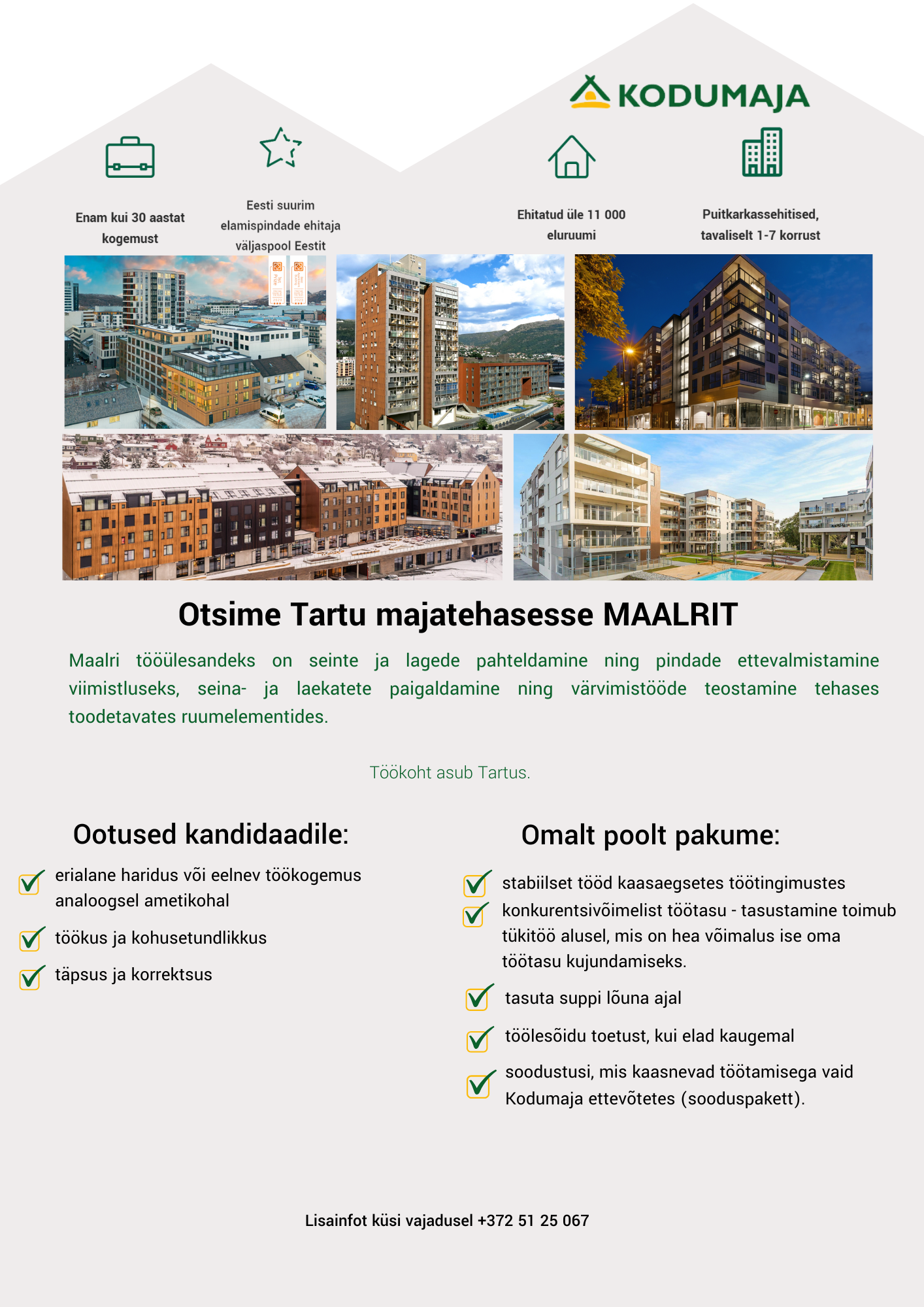 KODUMAJA

Enam kui 30 aastat kogemust

Eesti suurim elamispindade ehitaja väljaspool Eestit

Ehitatud üle 11 000 eluruumi

Puitkarkassehitised, tavaliselt 1-7 korrust

Otsime Tartu majatehasesse MAALRIT

Maalri tööülesandeks on seinte ja lagede pahteldamine ning pindade ettevalmistamine viimistluseks, seina- ja laekatete paigaldamine ning värvimistööde teostamine tehases toodetavates ruumelementides.

Töökoht asub Tartus.

Ootused kandidaadile:

erialane haridus või eelnev töökogemus analoogsel ametikohal

töökus ja kohusetundlikkus

täpsus ja korrektsus

Omalt poolt pakume:

stabiilset tööd kaasaegsetes töötingimustes

konkurentsivõimelist töötasu - tasustamine toimub tükitöö alusel, mis on hea võimalus ise oma töötasu kujundamiseks.

tasuta suppi lõuna ajal

töölesõidu toetust, kui elad kaugemal

soodustusi, mis kaasnevad töötamisega vaid Kodumaja ettevõtetes (sooduspakett).

Lisainfot küsi vajadusel +372 51 25 067